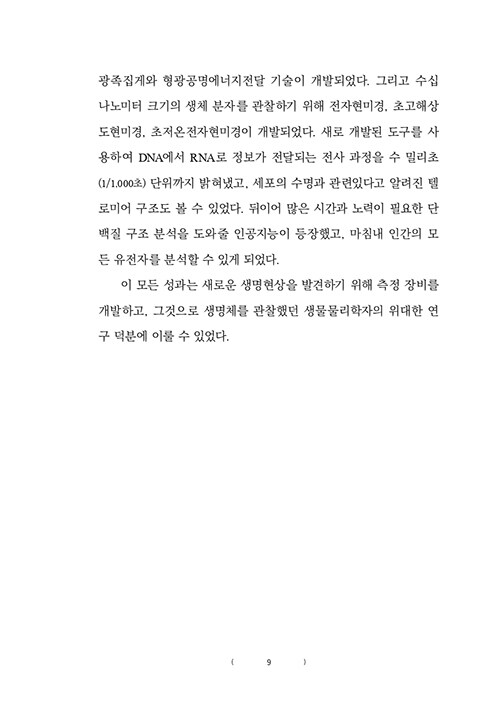 광족집게와 형광공명에너지전달 기술이 개발되었다. 그리고 수십 나노미터 크기의 생체 분자를 관찰하기 위해 전자현미경, 초고해상도현미경, 초저온전자현미경이 개발되었다. 새로 개발된 도구를 사용하여 DNA에서 RNA로 정보가 전달되는 전사 과정을 수 밀리초(1/1,000초) 단위까지 밝혀냈고, 세포의 수명과 관련있다고 알려진 텔로미어 구조도 볼 수 있었다. 뒤이어 많은 시간과 노력이 필요한 단백질 구조 분석을 도와줄 인공지능이 등장했고, 마침내 인간의 모든 유전자를 분석할 수 있게 되었다.

이 모든 성과는 새로운 생명현상을 발견하기 위해 측정 장비를 개발하고, 그것으로 생명체를 관찰했던 생물물리학자의 위대한 연구 덕분에 이룰 수 있었다.

( 9 )